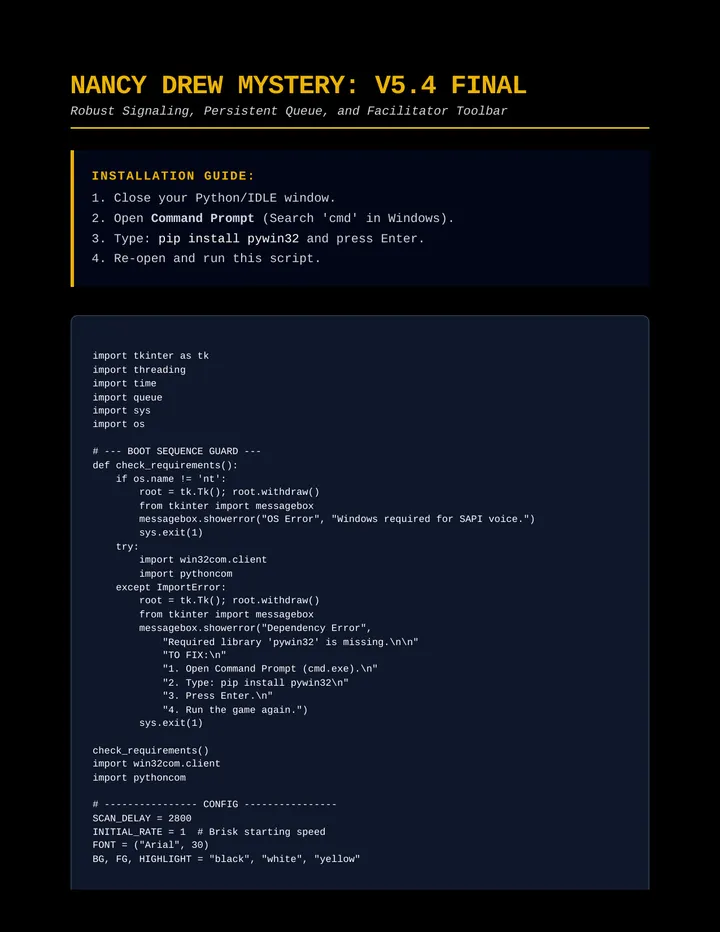 NANCY DREW MYSTERY: V5.4 FINAL

Robust Signaling, Persistent Queue, and Facilitator Toolbar

INSTALLATION GUIDE:
1. Close your Python/IDLE window.
2. Open Command Prompt (Search 'cmd' in Windows).
3. Type: pip install pywin32 and press Enter.
4. Re-open and run this script.

import tkinter as tk
import threading
import time
import queue
import sys
import os

# --- BOOT SEQUENCE GUARD ---
def check_requirements():
    if os.name != 'nt':
        root = tk.Tk(); root.withdraw()
        from tkinter import messagebox
        messagebox.showerror("OS Error", "Windows required for SAPI voice.")
        sys.exit(1)
    try:
        import win32com.client
        import pythoncom
    except ImportError:
        root = tk.Tk(); root.withdraw()
        from tkinter import messagebox
        messagebox.showerror("Dependency Error",
            "Required library 'pywin32' is missing.\n\n"
            "TO FIX:\n"
            "1. Open Command Prompt (cmd.exe).\n"
            "2. Type: pip install pywin32\n"
            "3. Press Enter.\n"
            "4. Run the game again.")
        sys.exit(1)

check_requirements()
import win32com.client
import pythoncom

# ---------------- CONFIG ----------------
SCAN_DELAY = 2800
INITIAL_RATE = 1  # Brisk starting speed
FONT = ("Arial", 30)
BG, FG, HIGHLIGHT = "black", "white", "yellow"